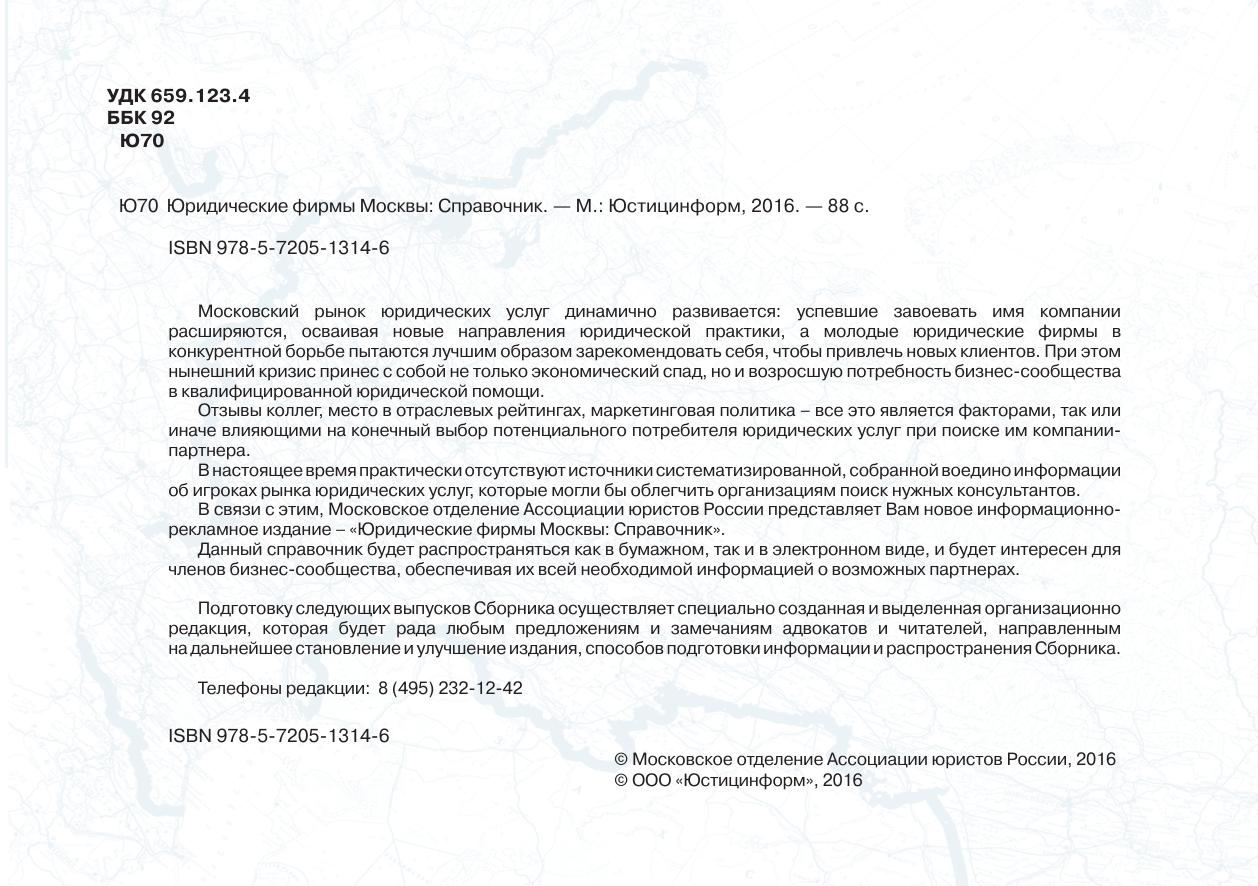 УДК 659.123.4
ББК 92
Ю70

Ю70 Юридические фирмы Москвы: Справочник. — М.: Юстицинформ, 2016. — 88 с.

ISBN 978-5-7205-1314-6

Московский рынок юридических услуг динамично развивается: успевшие завоевать имя компании расширяются, осваивая новые направления юридической практики, а молодые юридические фирмы в конкурентной борьбе пытаются лучшим образом зарекомендовать себя, чтобы привлечь новых клиентов. При этом нынешний кризис принес с собой не только экономический спад, но и возросшую потребность бизнес-сообщества в квалифицированной юридической помощи.

Отзывы коллег, место в отраслевых рейтингах, маркетинговая политика – все это является факторами, так или иначе влияющими на конечный выбор потенциального потребителя юридических услуг при поиске им компании-партнера.

В настоящее время практически отсутствуют источники систематизированной, собранной воедино информации об игроках рынка юридических услуг, которые могли бы облегчить организациям поиск нужных консультантов.

В связи с этим, Московское отделение Ассоциации юристов России представляет Вам новое информационно-рекламное издание – «Юридические фирмы Москвы: Справочник».

Данный справочник будет распространяться как в бумажном, так и в электронном виде, и будет интересен для членов бизнес-сообщества, обеспечивая их всей необходимой информацией о возможных партнерах.

Подготовку следующих выпусков Сборника осуществляет специально созданная и выделенная организационно редакция, которая будет рада любым предложениям и замечаниям адвокатов и читателей, направленным на дальнейшее становление и улучшение издания, способов подготовки информации и распространения Сборника.

Телефоны редакции: 8 (495) 232-12-42

ISBN 978-5-7205-1314-6

© Московское отделение Ассоциации юристов России, 2016
© ООО «Юстицинформ», 2016